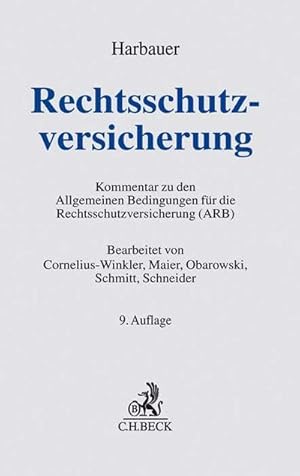 Harbauer

Rechtsschutzversicherung

Kommentar zu den Allgemeinen Bedingungen für die Rechtsschutzversicherung (ARB)

Bearbeitet von Cornelius-Winkler, Maier, Obarowski, Schmitt, Schneider

9. Auflage

B

C.H.BECK